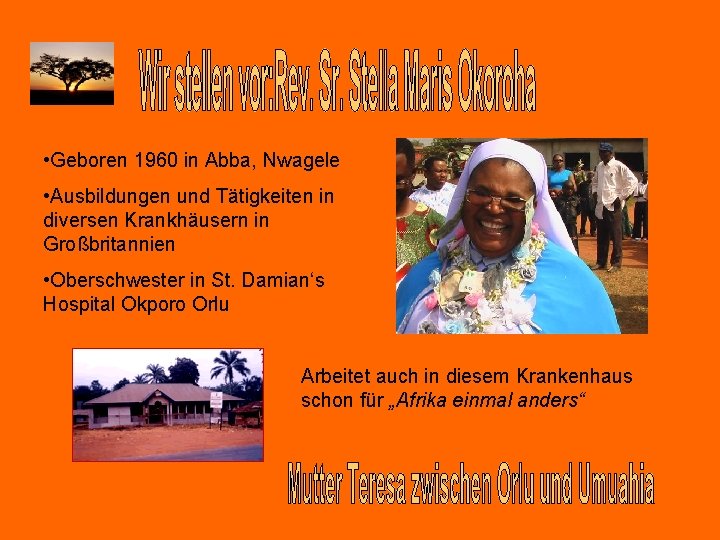 Wir stellen vor:Rev. Sr. Stella Maris Okorocha

•Geboren 1960 in Abba, Nwagele

•Ausbildungen und Tätigkeiten in diversen Krankhäusern in Großbritannien

•Oberschwester in St. Damian‘s Hospital Okporo Orlu

Arbeitet auch in diesem Krankenhaus schon für „Afrika einmal anders“

Mutter Teresa zwischen Orlu und Umuahia